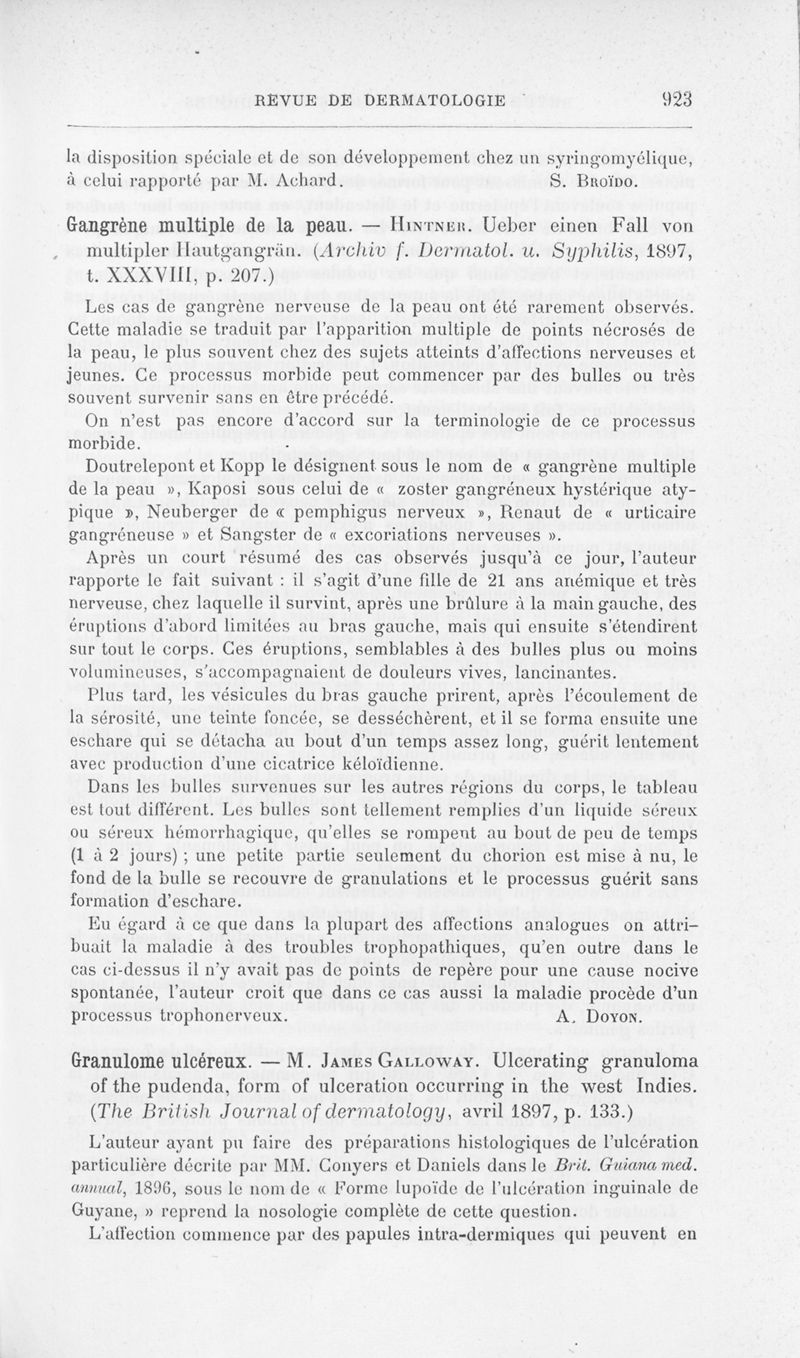 REVUE DE DERMATOLOGIE 923

la disposition spéciale et de son développement chez un syringomyélique, à celui rapporté par M. Achard. S. Broïdo.

Gangrène multiple de la peau. — Hintner. Ueber einen Fall von multipler Hautgangrän. (Archiv f. Dermatol. u. Syphilis, 1897, t. XXXVIII, p. 207.)

Les cas de gangrène nerveuse de la peau ont été rarement observés. Cette maladie se traduit par l'apparition multiple de points nécrosés de la peau, le plus souvent chez des sujets atteints d'affections nerveuses et jeunes. Ce processus morbide peut commencer par des bulles ou très souvent survenir sans en être précédé.

On n'est pas encore d'accord sur la terminologie de ce processus morbide.

Doutrelepont et Kopp le désignent sous le nom de « gangrène multiple de la peau », Kaposi sous celui de « zoster gangréneux hystérique atypique », Neuberger de « pemphigus nerveux », Renaut de « urticaire gangréneuse » et Sangster de « excoriations nerveuses ».

Après un court résumé des cas observés jusqu'à ce jour, l'auteur rapporte le fait suivant : il s'agit d'une fille de 21 ans anémique et très nerveuse, chez laquelle il survint, après une brûlure à la main gauche, des éruptions d'abord limitées au bras gauche, mais qui ensuite s'étendirent sur tout le corps. Ces éruptions, semblables à des bulles plus ou moins volumineuses, s'accompagnaient de douleurs vives, lancinantes.

Plus tard, les vésicules du bras gauche prirent, après l'écoulement de la sérosité, une teinte foncée, se desséchèrent, et il se forma ensuite une eschare qui se détacha au bout d'un temps assez long, guérit lentement avec production d'une cicatrice kéloïdienne.

Dans les bulles survenues sur les autres régions du corps, le tableau est tout différent. Les bulles sont tellement remplies d'un liquide séreux ou séreux hémorrhagique, qu'elles se rompent au bout de peu de temps (1 à 2 jours) ; une petite partie seulement du chorion est mise à nu, le fond de la bulle se recouvre de granulations et le processus guérit sans formation d'eschare.

Eu égard à ce que dans la plupart des affections analogues on attribuait la maladie à des troubles trophopathiques, qu'en outre dans le cas ci-dessus il n'y avait pas de points de repère pour une cause nocive spontanée, l'auteur croit que dans ce cas aussi la maladie procède d'un processus trophonerveux. A. Doyon.

Granulome ulcéreux. — M. James Galloway. Ulcerating granuloma of the pudenda, form of ulceration occurring in the west Indies. (The British Journal of dermatology, avril 1897, p. 133.)

L'auteur ayant pu faire des préparations histologiques de l'ulcération particulière décrite par MM. Conyers et Daniels dans le Brit. Guiana med. annual, 1896, sous le nom de « Forme lupoïde de l'ulcération inguinale de Guyane, » reprend la nosologie complète de cette question.

L'affection commence par des papules intra-dermiques qui peuvent en